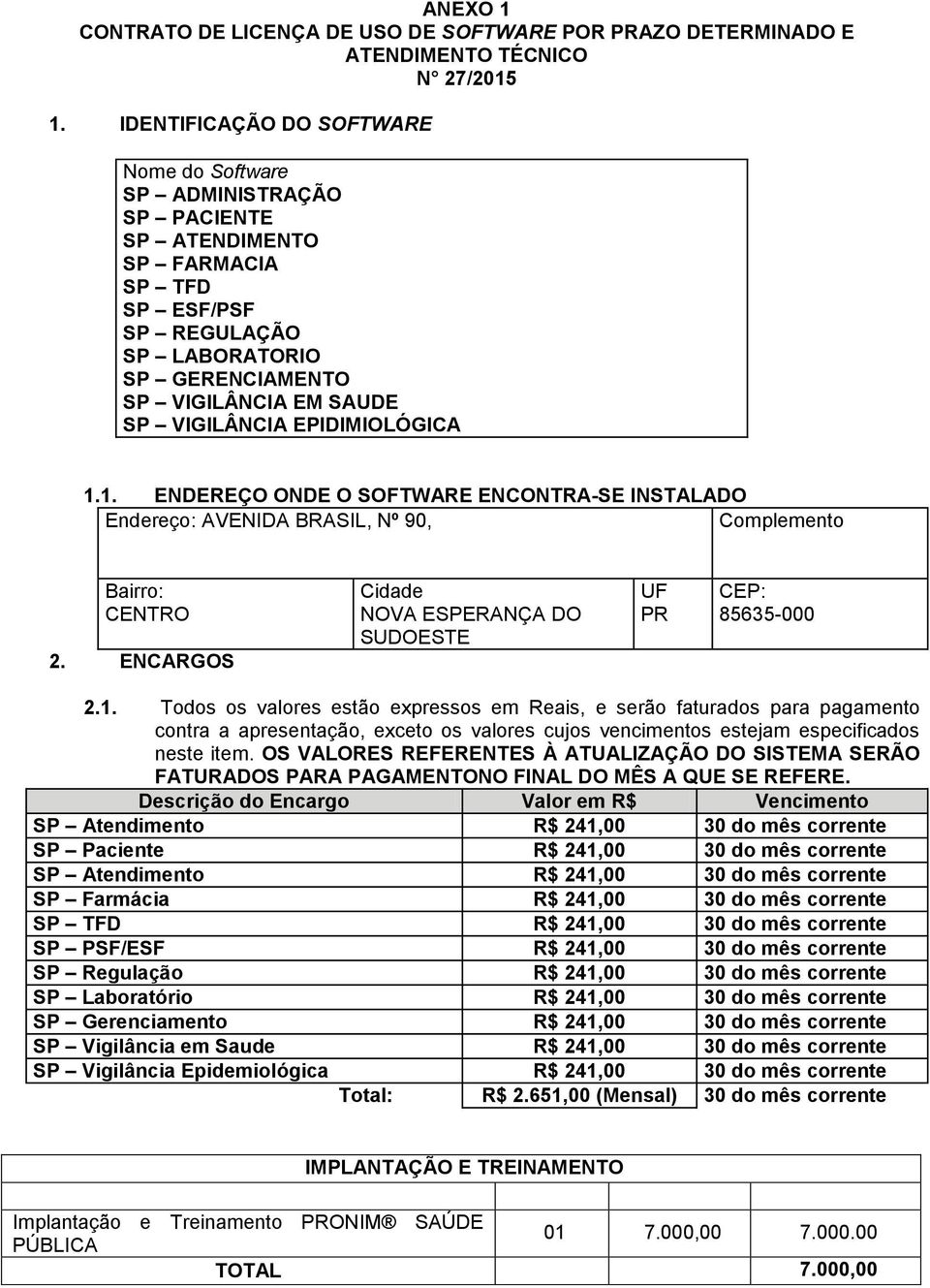 ANEXO 1
CONTRATO DE LICENÇA DE USO DE SOFTWARE POR PRAZO DETERMINADO E ATENDIMENTO TÉCNICO
N° 27/2015

1. IDENTIFICAÇÃO DO SOFTWARE

Nome do Software
SP – ADMINISTRAÇÃO
SP – PACIENTE
SP – ATENDIMENTO
SP – FARMACIA
SP – TFD
SP – ESF/PSF
SP – REGULAÇÃO
SP – LABORATORIO
SP – GERENCIAMENTO
SP – VIGILÂNCIA EM SAUDE
SP – VIGILÂNCIA EPIDIMIOLÓGICA

1.1. ENDEREÇO ONDE O SOFTWARE ENCONTRA-SE INSTALADO

| Endereço: AVENIDA BRASIL, Nº 90, | | | Complemento |
|---|---|---|---|
| Bairro: CENTRO | Cidade NOVA ESPERANÇA DO SUDOESTE | UF PR | CEP: 85635-000 |

2. ENCARGOS

2.1. Todos os valores estão expressos em Reais, e serão faturados para pagamento contra a apresentação, exceto os valores cujos vencimentos estejam especificados neste item. OS VALORES REFERENTES À ATUALIZAÇÃO DO SISTEMA SERÃO FATURADOS PARA PAGAMENTONO FINAL DO MÊS A QUE SE REFERE.

| Descrição do Encargo | Valor em R$ | Vencimento |
|---|---|---|
| SP – Atendimento | R$ 241,00 | 30 do mês corrente |
| SP – Paciente | R$ 241,00 | 30 do mês corrente |
| SP – Atendimento | R$ 241,00 | 30 do mês corrente |
| SP – Farmácia | R$ 241,00 | 30 do mês corrente |
| SP – TFD | R$ 241,00 | 30 do mês corrente |
| SP – PSF/ESF | R$ 241,00 | 30 do mês corrente |
| SP – Regulação | R$ 241,00 | 30 do mês corrente |
| SP – Laboratório | R$ 241,00 | 30 do mês corrente |
| SP – Gerenciamento | R$ 241,00 | 30 do mês corrente |
| SP – Vigilância em Saude | R$ 241,00 | 30 do mês corrente |
| SP – Vigilância Epidemiológica | R$ 241,00 | 30 do mês corrente |
| Total: | R$ 2.651,00 (Mensal) | 30 do mês corrente |

| IMPLANTAÇÃO E TREINAMENTO | | | |
|---|---|---|---|
| Implantação e Treinamento PRONIM® SAÚDE PÚBLICA | 01 | 7.000,00 | 7.000.00 |
| TOTAL | | | 7.000,00 |